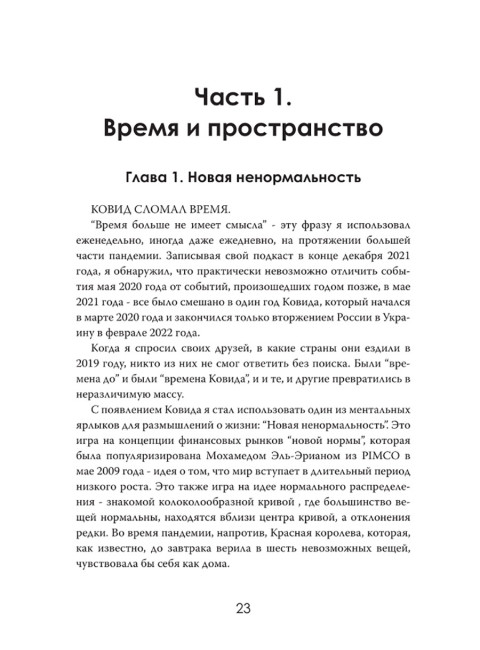 Часть 1.
Время и пространство

Глава 1. Новая ненормальность

КОВИД СЛОМАЛ ВРЕМЯ.

"Время больше не имеет смысла" - эту фразу я использовал еженедельно, иногда даже ежедневно, на протяжении большей части пандемии. Записывая свой подкаст в конце декабря 2021 года, я обнаружил, что практически невозможно отличить события мая 2020 года от событий, произошедших годом позже, в мае 2021 года - все было смешано в один год Ковида, который начался в марте 2020 года и закончился только вторжением России в Украину в феврале 2022 года.

Когда я спросил своих друзей, в какие страны они ездили в 2019 году, никто из них не смог ответить без поиска. Были "времена до" и были "времена Ковида", и и те, и другие превратились в неразличимую массу.

С появлением Ковида я стал использовать один из ментальных ярлыков для размышлений о жизни: "Новая ненормальность". Это игра на концепции финансовых рынков "новой нормы", которая была популяризирована Мохамедом Эль-Эрианом из PIMCO в мае 2009 года - идея о том, что мир вступает в длительный период низкого роста. Это также игра на идее нормального распределения - знакомой колоколообразной кривой , где большинство вещей нормальны, находятся вблизи центра кривой, а отклонения редки. Во время пандемии, напротив, Красная королева, которая, как известно, до завтрака верила в шесть невозможных вещей, чувствовала бы себя как дома.

23